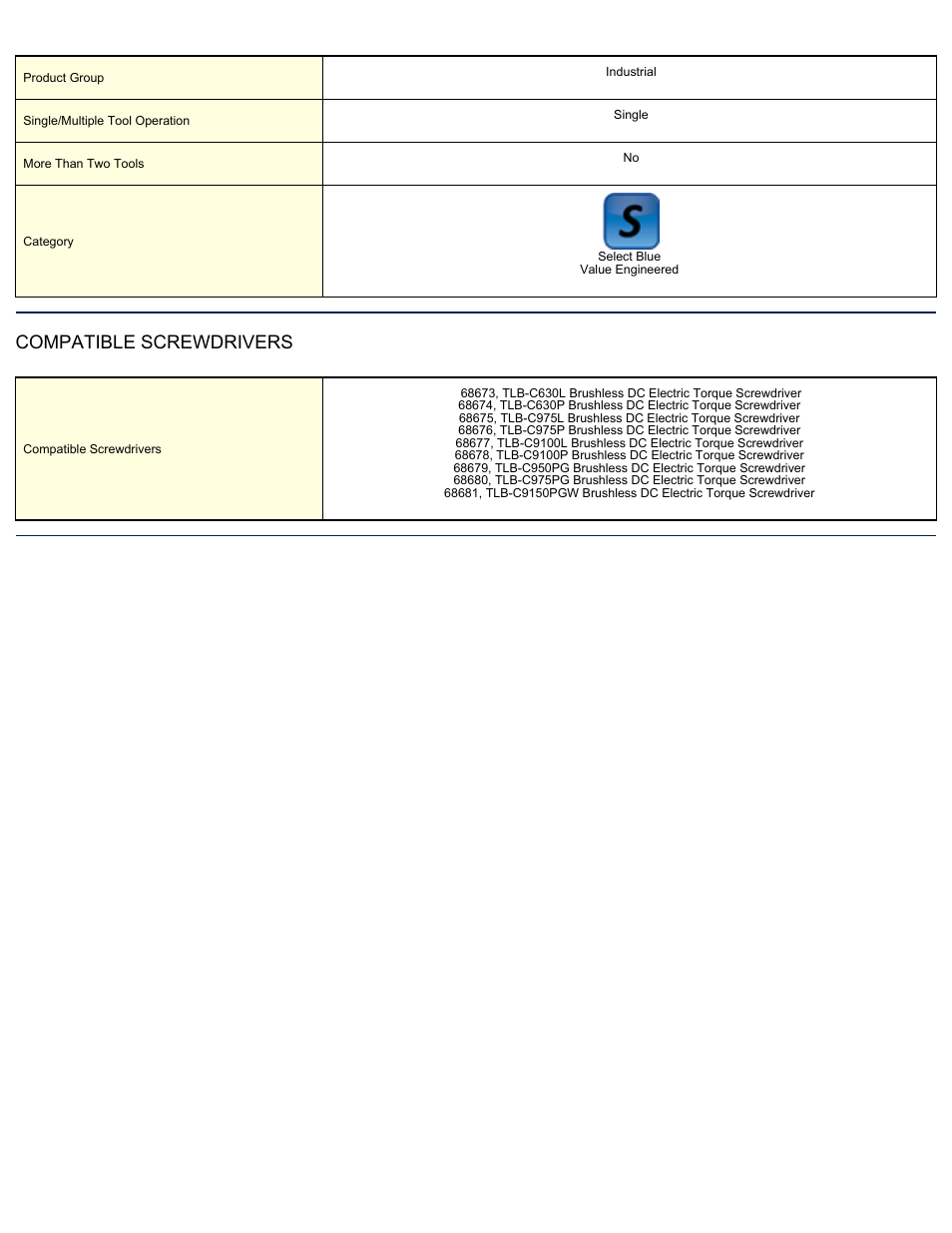 | Product Group | Industrial |
|---|---|
| Single/Multiple Tool Operation | Single |
| More Than Two Tools | No |
| Category | S Select Blue Value Engineered |

COMPATIBLE SCREWDRIVERS

| Compatible Screwdrivers | 68673, TLB-C630L Brushless DC Electric Torque Screwdriver 68674, TLB-C630P Brushless DC Electric Torque Screwdriver 68675, TLB-C975L Brushless DC Electric Torque Screwdriver 68676, TLB-C975P Brushless DC Electric Torque Screwdriver 68677, TLB-C9100L Brushless DC Electric Torque Screwdriver 68678, TLB-C9100P Brushless DC Electric Torque Screwdriver 68679, TLB-C950PG Brushless DC Electric Torque Screwdriver 68680, TLB-C975PG Brushless DC Electric Torque Screwdriver 68681, TLB-C9150PGW Brushless DC Electric Torque Screwdriver |
|---|---|